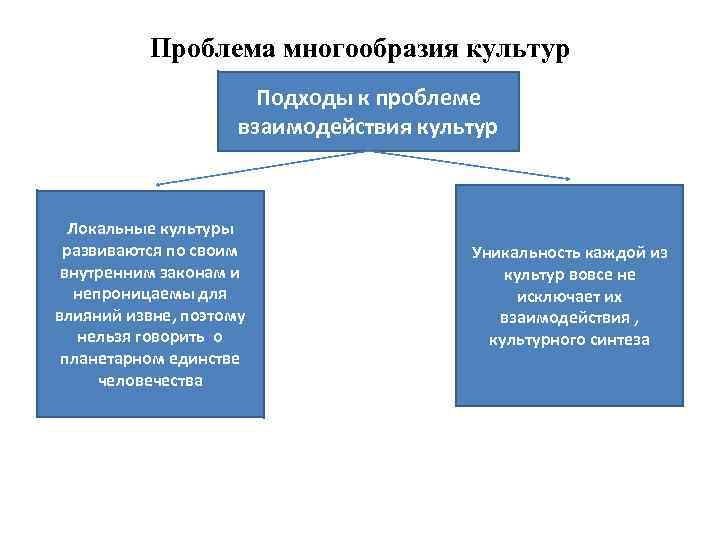 Проблема многообразия культур

Подходы к проблеме взаимодействия культур

Локальные культуры развиваются по своим внутренним законам и непроницаемы для влияний извне, поэтому нельзя говорить о планетарном единстве человечества

Уникальность каждой из культур вовсе не исключает их взаимодействия , культурного синтеза